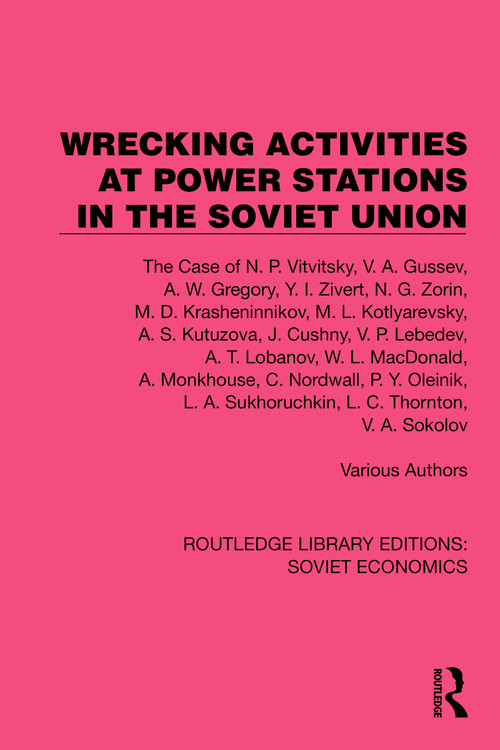 WRECKING ACTIVITIES AT POWER STATIONS IN THE SOVIET UNION

The Case of N. P. Vitvitsky, V. A. Gussev, A. W. Gregory, Y. I. Zivert, N. G. Zorin, M. D. Krasheninnikov, M. L. Kotlyarevsky, A. S. Kutuzova, J. Cushny, V. P. Lebedev, A. T. Lobanov, W. L. MacDonald, A. Monkhouse, C. Nordwall, P. Y. Oleinik, L. A. Sukhoruchkin, L. C. Thornton, V. A. Sokolov

Various Authors

ROUTLEDGE LIBRARY EDITIONS: SOVIET ECONOMICS

ROUTLEDGE